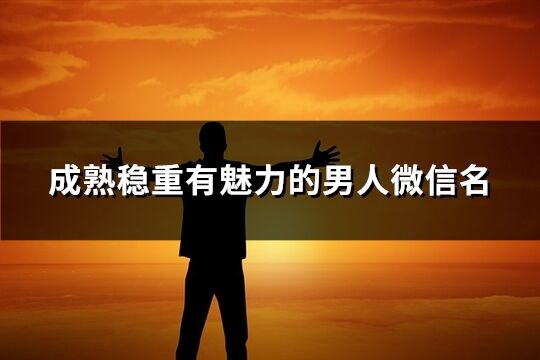 成熟稳重有魅力的男人微信名